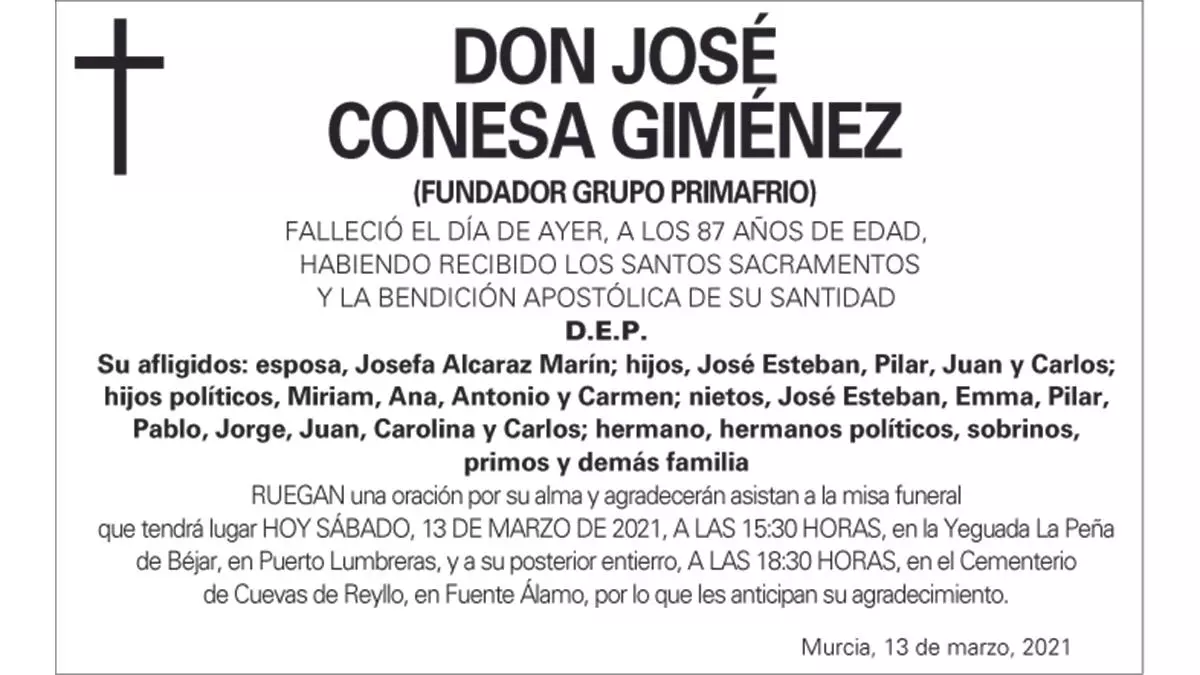 DON JOSÉ
CONESA GIMÉNEZ

(FUNDADOR GRUPO PRIMAFRIO)

FALLECIÓ EL DÍA DE AYER, A LOS 87 AÑOS DE EDAD, HABIENDO RECIBIDO LOS SANTOS SACRAMENTOS Y LA BENDICIÓN APOSTÓLICA DE SU SANTIDAD

D.E.P.

Su afligidos: esposa, Josefa Alcaraz Marín; hijos, José Esteban, Pilar, Juan y Carlos; hijos políticos, Miriam, Ana, Antonio y Carmen; nietos, José Esteban, Emma, Pilar, Pablo, Jorge, Juan, Carolina y Carlos; hermano, hermanos políticos, sobrinos, primos y demás familia

RUEGAN una oración por su alma y agradecerán asistan a la misa funeral que tendrá lugar HOY SÁBADO, 13 DE MARZO DE 2021, A LAS 15:30 HORAS, en la Yeguada La Peña de Béjar, en Puerto Lumbreras, y a su posterior entierro, A LAS 18:30 HORAS, en el Cementerio de Cuevas de Reyllo, en Fuente Álamo, por lo que les anticipan su agradecimiento.

Murcia, 13 de marzo, 2021